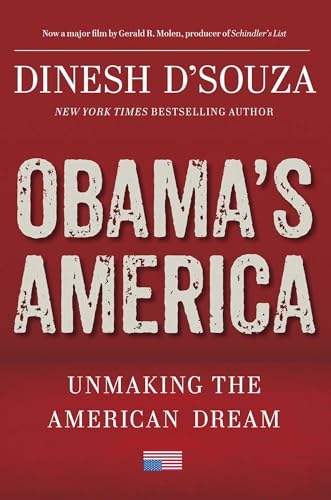 Now a major film by Gerald R. Molen, producer of Schindler's List

DINESH D'SOUZA

NEW YORK TIMES BESTSELLING AUTHOR

OBAMA'S AMERICA

UNMAKING THE AMERICAN DREAM